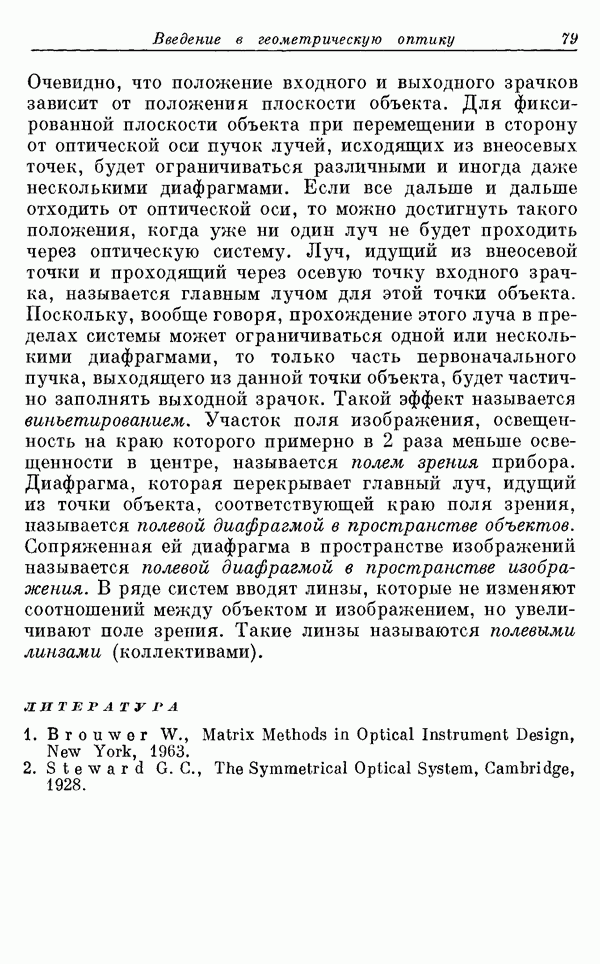 Введение в геометрическую оптику 79

Очевидно, что положение входного и выходного зрачков зависит от положения плоскости объекта. Для фиксированной плоскости объекта при перемещении в сторону от оптической оси пучок лучей, исходящих из внеосевых точек, будет ограничиваться различными и иногда даже несколькими диафрагмами. Если все дальше и дальше отходить от оптической оси, то можно достигнуть такого положения, когда уже ни один луч не будет проходить через оптическую систему. Луч, идущий из внеосевой точки и проходящий через осевую точку входного зрачка, называется главным лучом для этой точки объекта. Поскольку, вообще говоря, прохождение этого луча в пределах системы может ограничиваться одной или несколькими диафрагмами, то только часть первоначального пучка, выходящего из данной точки объекта, будет частично заполнять выходной зрачок. Такой эффект называется виньетированием. Участок поля изображения, освещенность на краю которого примерно в 2 раза меньше освещенности в центре, называется полем зрения прибора. Диафрагма, которая перекрывает главный луч, идущий из точки объекта, соответствующей краю поля зрения, называется полевой диафрагмой в пространстве объектов. Сопряженная ей диафрагма в пространстве изображений называется полевой диафрагмой в пространстве изображения. В ряде систем вводят линзы, которые не изменяют соотношений между объектом и изображением, но увеличивают поле зрения. Такие линзы называются полевыми линзами (коллективами).

ЛИТЕРАТУРА

1. Brouwer W., Matrix Methods in Optical Instrument Design, New York, 1963.
2. Steward G. C., The Symmetrical Optical System, Cambridge, 1928.